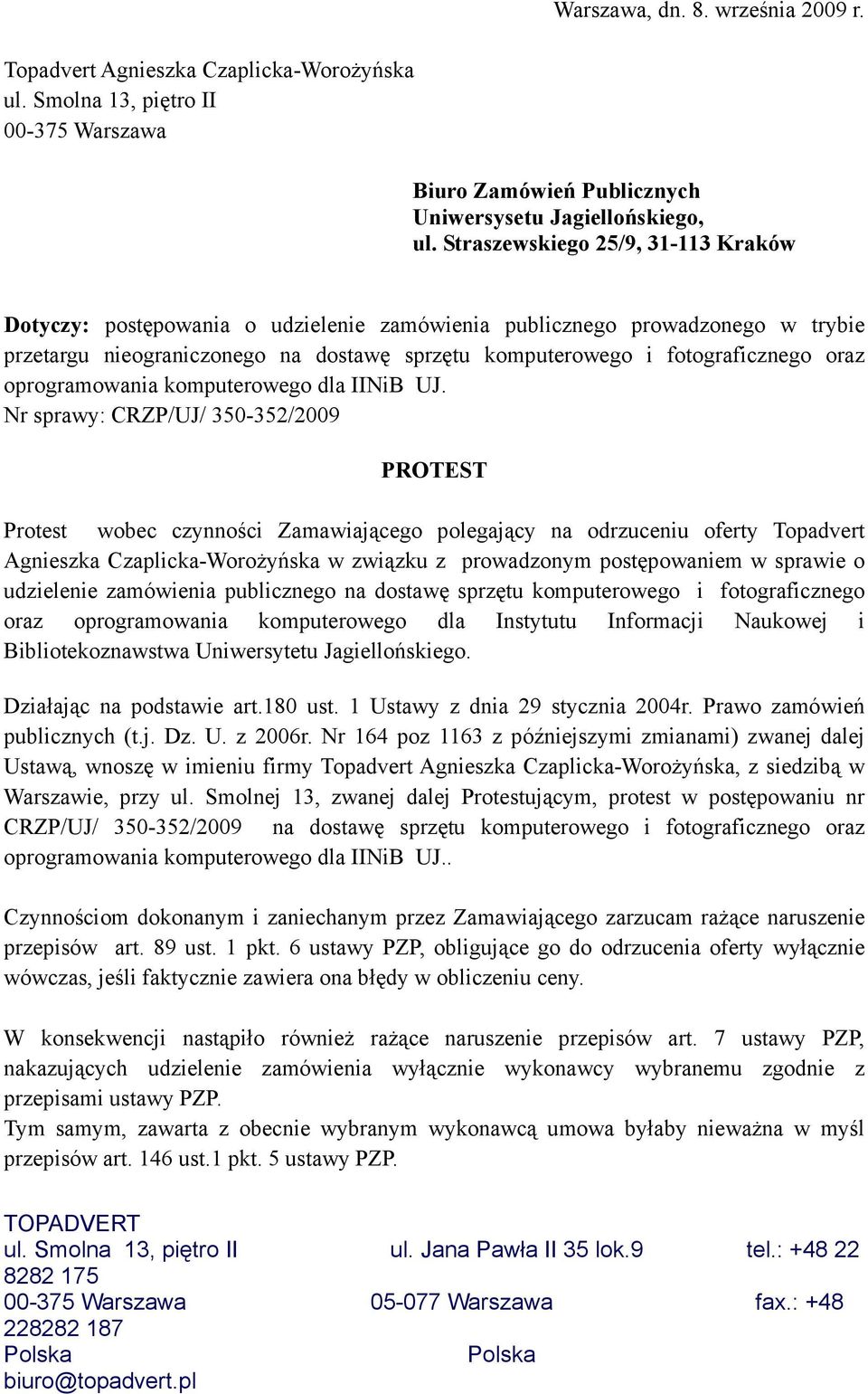 Warszawa, dn. 8. września 2009 r.

Topadvert Agnieszka Czaplicka-Worożyńska
ul. Smolna 13, piętro II
00-375 Warszawa

Biuro Zamówień Publicznych
Uniwersysetu Jagiellońskiego,
ul. Straszewskiego 25/9, 31-113 Kraków

Dotyczy: postępowania o udzielenie zamówienia publicznego prowadzonego w trybie przetargu nieograniczonego na dostawę sprzętu komputerowego i fotograficznego oraz oprogramowania komputerowego dla IINiB UJ.
Nr sprawy: CRZP/UJ/ 350-352/2009

PROTEST

Protest wobec czynności Zamawiającego polegający na odrzuceniu oferty Topadvert Agnieszka Czaplicka-Worożyńska w związku z prowadzonym postępowaniem w sprawie o udzielenie zamówienia publicznego na dostawę sprzętu komputerowego i fotograficznego oraz oprogramowania komputerowego dla Instytutu Informacji Naukowej i Bibliotekoznawstwa Uniwersytetu Jagiellońskiego.

Działając na podstawie art.180 ust. 1 Ustawy z dnia 29 stycznia 2004r. Prawo zamówień publicznych (t.j. Dz. U. z 2006r. Nr 164 poz 1163 z późniejszymi zmianami) zwanej dalej Ustawą, wnoszę w imieniu firmy Topadvert Agnieszka Czaplicka-Worożyńska, z siedzibą w Warszawie, przy ul. Smolnej 13, zwanej dalej Protestującym, protest w postępowaniu nr CRZP/UJ/ 350-352/2009 na dostawę sprzętu komputerowego i fotograficznego oraz oprogramowania komputerowego dla IINiB UJ..

Czynnościom dokonanym i zaniechanym przez Zamawiającego zarzucam rażące naruszenie przepisów art. 89 ust. 1 pkt. 6 ustawy PZP, obligujące go do odrzucenia oferty wyłącznie wówczas, jeśli faktycznie zawiera ona błędy w obliczeniu ceny.

W konsekwencji nastąpiło również rażące naruszenie przepisów art. 7 ustawy PZP, nakazujących udzielenie zamówienia wyłącznie wykonawcy wybranemu zgodnie z przepisami ustawy PZP.
Tym samym, zawarta z obecnie wybranym wykonawcą umowa byłaby nieważna w myśl przepisów art. 146 ust.1 pkt. 5 ustawy PZP.

TOPADVERT
ul. Smolna 13, piętro II ul. Jana Pawła II 35 lok.9 tel.: +48 22 8282 175
00-375 Warszawa 05-077 Warszawa fax.: +48 228282 187
Polska Polska
biuro@topadvert.pl